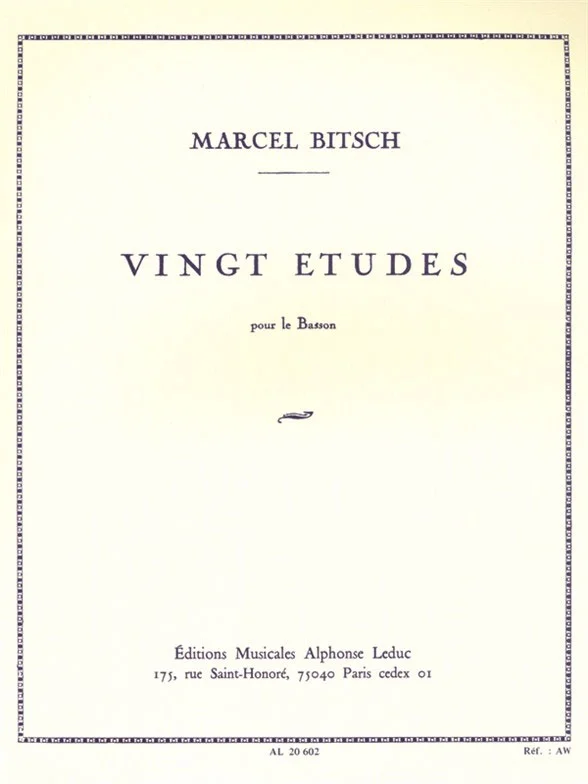 MARCEL BITSCH

VINGT ETUDES

pour le Basson

Éditions Musicales Alphonse Leduc
175, rue Saint-Honoré, 75040 Paris cedex 01

AL 20 602

Réf. : AW